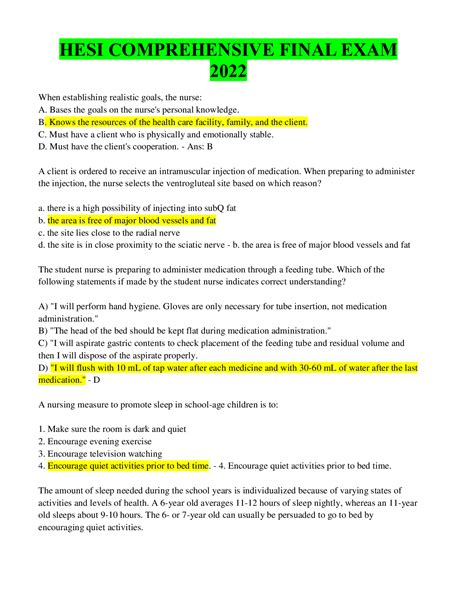 HESI COMPREHENSIVE FINAL EXAM 2022

When establishing realistic goals, the nurse:
A. Bases the goals on the nurse's personal knowledge.
B. Knows the resources of the health care facility, family, and the client.
C. Must have a client who is physically and emotionally stable.
D. Must have the client's cooperation. - Ans: B

A client is ordered to receive an intramuscular injection of medication. When preparing to administer the injection, the nurse selects the ventrogluteal site based on which reason?

a. there is a high possibility of injecting into subQ fat
b. the area is free of major blood vessels and fat
c. the site lies close to the radial nerve
d. the site is in close proximity to the sciatic nerve - b. the area is free of major blood vessels and fat

The student nurse is preparing to administer medication through a feeding tube. Which of the following statements if made by the student nurse indicates correct understanding?

A) "I will perform hand hygiene. Gloves are only necessary for tube insertion, not medication administration."
B) "The head of the bed should be kept flat during medication administration."
C) "I will aspirate gastric contents to check placement of the feeding tube and residual volume and then I will dispose of the aspirate properly.
D) "I will flush with 10 mL of tap water after each medicine and with 30-60 mL of water after the last medication." - D

A nursing measure to promote sleep in school-age children is to:

1. Make sure the room is dark and quiet
2. Encourage evening exercise
3. Encourage television watching
4. Encourage quiet activities prior to bed time. - 4. Encourage quiet activities prior to bed time.

The amount of sleep needed during the school years is individualized because of varying states of activities and levels of health. A 6-year old averages 11-12 hours of sleep nightly, whereas an 11-year old sleeps about 9-10 hours. The 6- or 7-year old can usually be persuaded to go to bed by encouraging quiet activities.